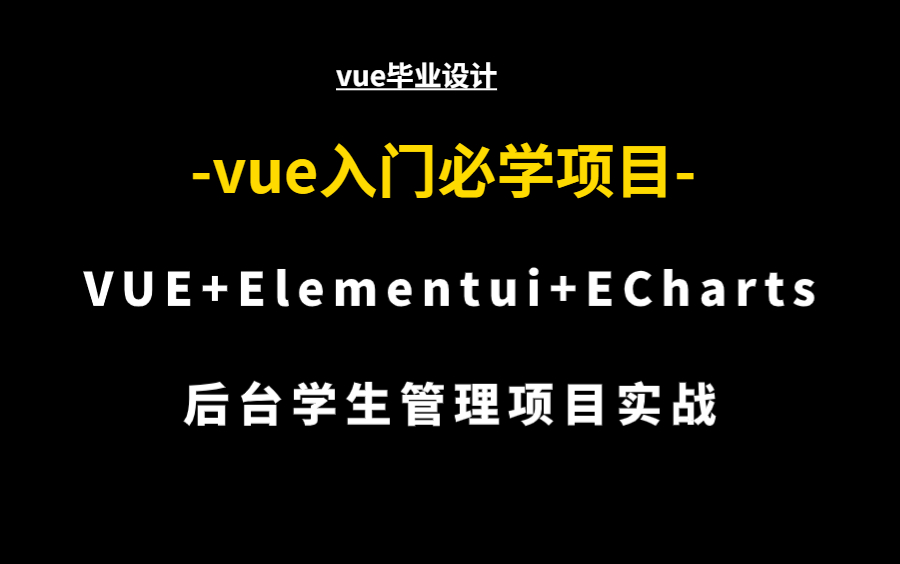 vue毕业设计

-vue入门必学项目-

VUE+Elementui+ECharts

后台学生管理项目实战